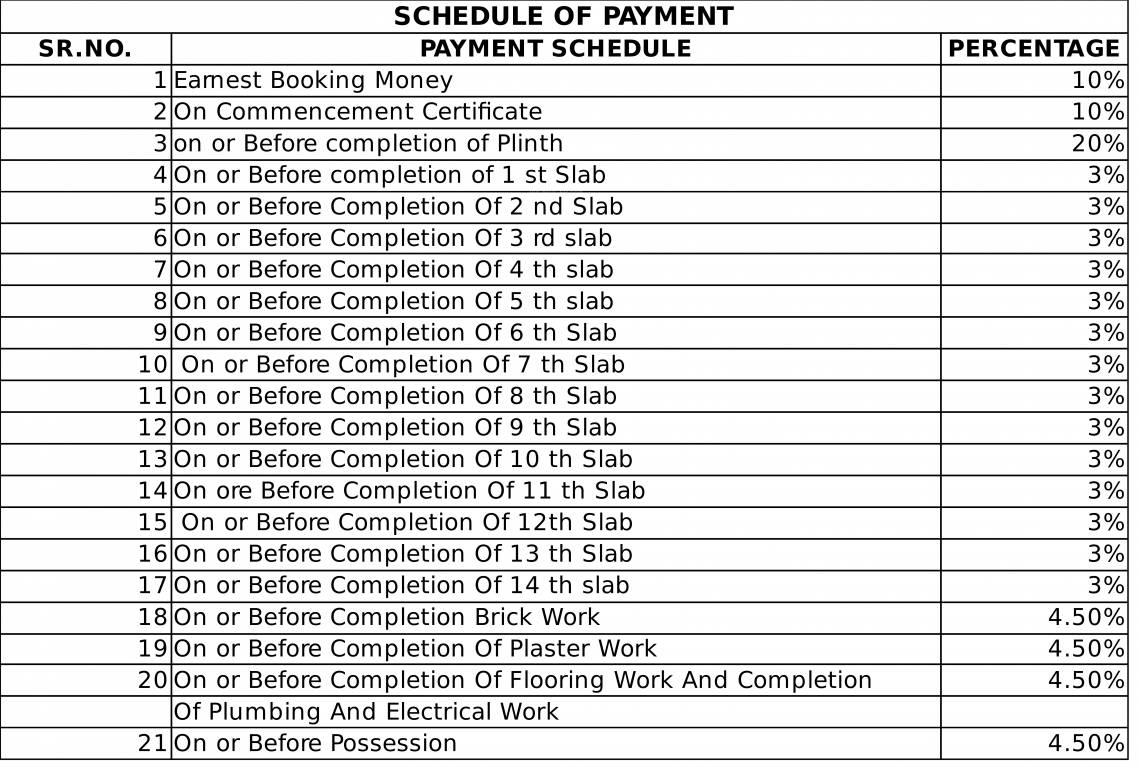 SCHEDULE OF PAYMENT

| SR.NO. | PAYMENT SCHEDULE | PERCENTAGE |
|---|---|---|
| 1 | Earnest Booking Money | 10% |
| 2 | On Commencement Certificate | 10% |
| 3 | on or Before completion of Plinth | 20% |
| 4 | On or Before completion of 1 st Slab | 3% |
| 5 | On or Before Completion Of 2 nd Slab | 3% |
| 6 | On or Before Completion Of 3 rd slab | 3% |
| 7 | On or Before Completion Of 4 th slab | 3% |
| 8 | On or Before Completion Of 5 th slab | 3% |
| 9 | On or Before Completion Of 6 th Slab | 3% |
| 10 | On or Before Completion Of 7 th Slab | 3% |
| 11 | On or Before Completion Of 8 th Slab | 3% |
| 12 | On or Before Completion Of 9 th Slab | 3% |
| 13 | On or Before Completion Of 10 th Slab | 3% |
| 14 | On ore Before Completion Of 11 th Slab | 3% |
| 15 | On or Before Completion Of 12th Slab | 3% |
| 16 | On or Before Completion Of 13 th Slab | 3% |
| 17 | On or Before Completion Of 14 th slab | 3% |
| 18 | On or Before Completion Brick Work | 4.50% |
| 19 | On or Before Completion Of Plaster Work | 4.50% |
| 20 | On or Before Completion Of Flooring Work And Completion | 4.50% |
| | Of Plumbing And Electrical Work | |
| 21 | On or Before Possession | 4.50% |